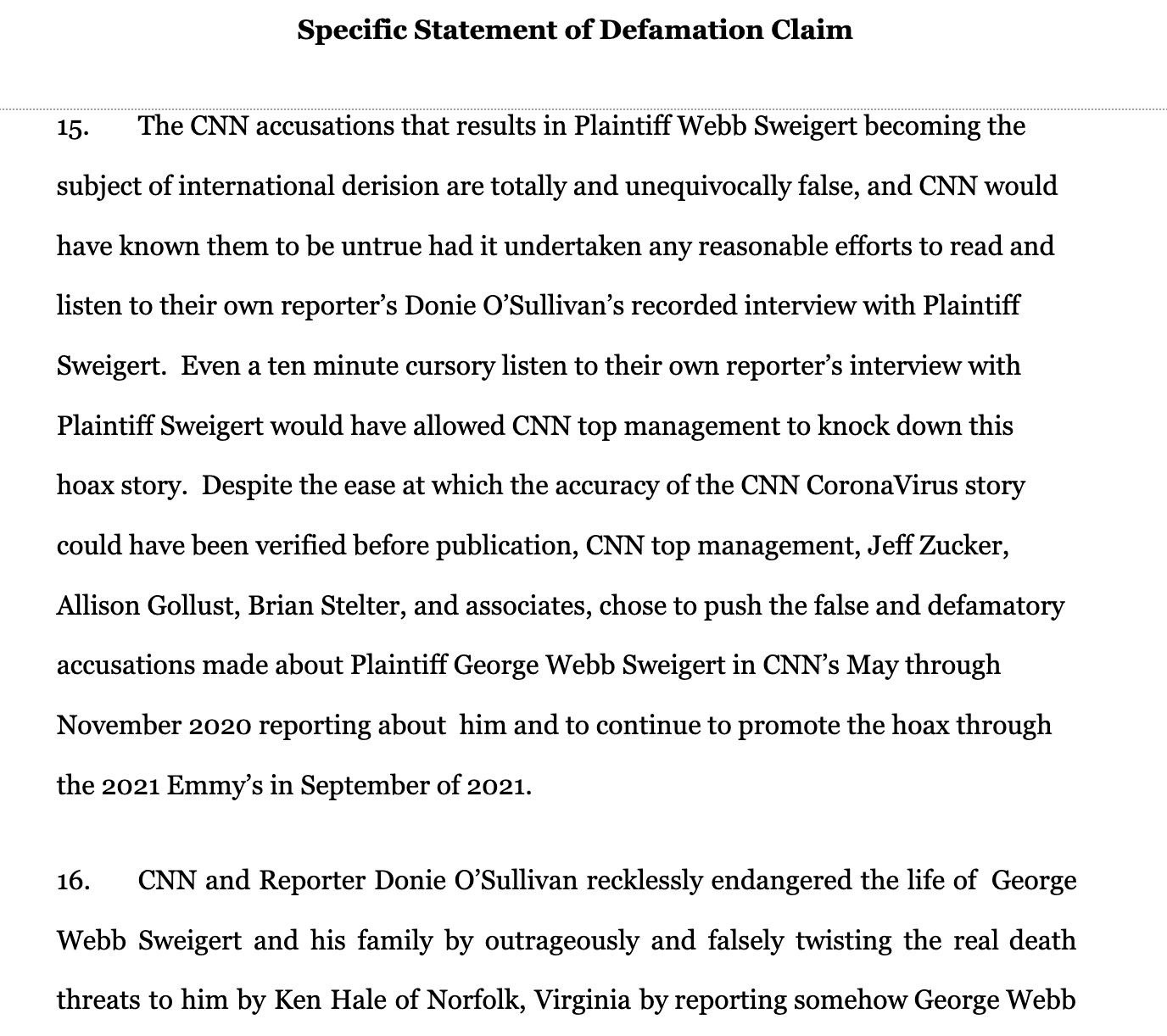 Specific Statement of Defamation Claim

15. The CNN accusations that results in Plaintiff Webb Sweigert becoming the subject of international derision are totally and unequivocally false, and CNN would have known them to be untrue had it undertaken any reasonable efforts to read and listen to their own reporter's Donie O'Sullivan's recorded interview with Plaintiff Sweigert. Even a ten minute cursory listen to their own reporter's interview with Plaintiff Sweigert would have allowed CNN top management to knock down this hoax story. Despite the ease at which the accuracy of the CNN CoronaVirus story could have been verified before publication, CNN top management, Jeff Zucker, Allison Gollust, Brian Stelter, and associates, chose to push the false and defamatory accusations made about Plaintiff George Webb Sweigert in CNN's May through November 2020 reporting about him and to continue to promote the hoax through the 2021 Emmy's in September of 2021.

16. CNN and Reporter Donie O'Sullivan recklessly endangered the life of George Webb Sweigert and his family by outrageously and falsely twisting the real death threats to him by Ken Hale of Norfolk, Virginia by reporting somehow George Webb